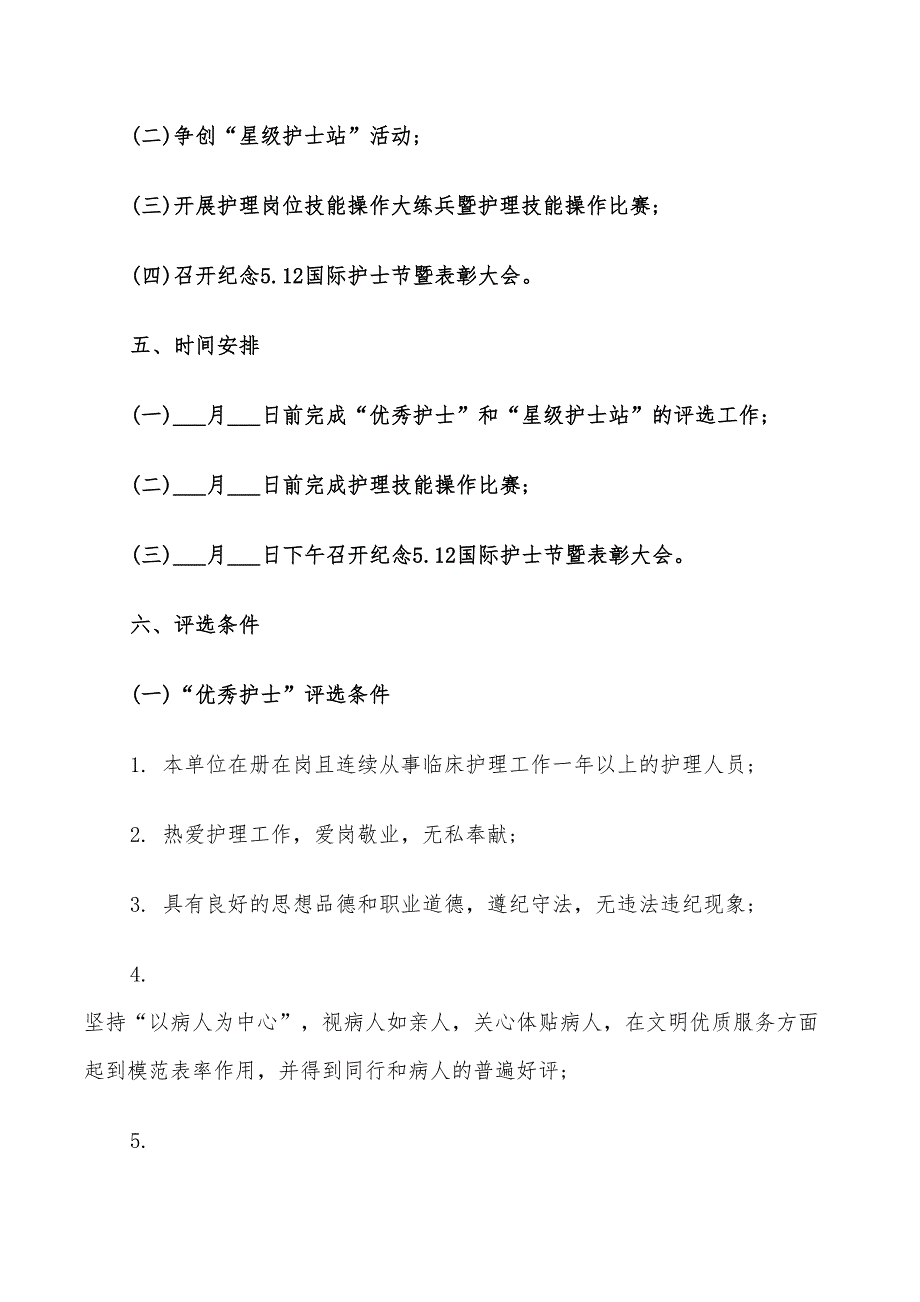 (二)争创“星级护士站”活动;

(三)开展护理岗位技能操作大练兵暨护理技能操作比赛;

(四)召开纪念5.12国际护士节暨表彰大会。

五、时间安排

(一)___月___日前完成“优秀护士”和“星级护士站”的评选工作;

(二)___月___日前完成护理技能操作比赛;

(三)___月___日下午召开纪念5.12国际护士节暨表彰大会。

六、评选条件

(一)“优秀护士”评选条件

1. 本单位在册在岗且连续从事临床护理工作一年以上的护理人员;

2. 热爱护理工作，爱岗敬业，无私奉献;

3. 具有良好的思想品德和职业道德，遵纪守法，无违法违纪现象;

4.

坚持“以病人为中心”，视病人如亲人，关心体贴病人，在文明优质服务方面起到模范表率作用，并得到同行和病人的普遍好评;

5.